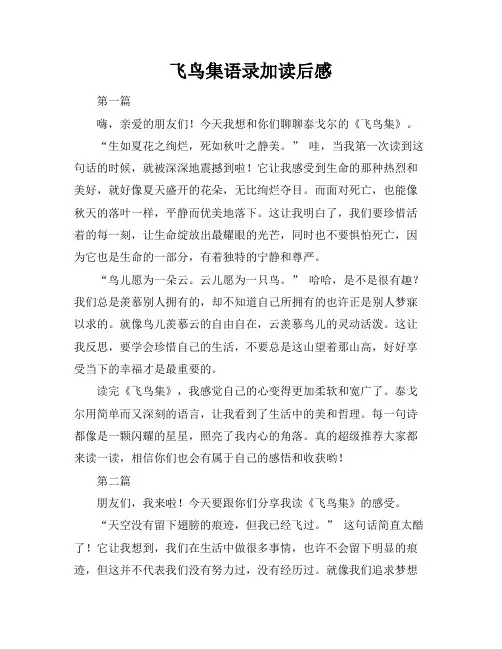 飞鸟集语录加读后感

第一篇

嗨，亲爱的朋友们！今天我想和你们聊聊泰戈尔的《飞鸟集》。

“生如夏花之绚烂，死如秋叶之静美。” 哇，当我第一次读到这句话的时候，就被深深地震撼到啦！它让我感受到生命的那种热烈和美好，就好像夏天盛开的花朵，无比绚烂夺目。而面对死亡，也能像秋天的落叶一样，平静而优美地落下。这让我明白了，我们要珍惜活着的每一刻，让生命绽放出最耀眼的光芒，同时也不要惧怕死亡，因为它也是生命的一部分，有着独特的宁静和尊严。

“鸟儿愿为一朵云。云儿愿为一只鸟。” 哈哈，是不是很有趣？我们总是羡慕别人拥有的，却不知道自己所拥有的也许正是别人梦寐以求的。就像鸟儿羡慕云的自由自在，云羡慕鸟儿的灵动活泼。这让我反思，要学会珍惜自己的生活，不要总是这山望着那山高，好好享受当下的幸福才是最重要的。

读完《飞鸟集》，我感觉自己的心变得更加柔软和宽广了。泰戈尔用简单而又深刻的语言，让我看到了生活中的美和哲理。每一句诗都像是一颗闪耀的星星，照亮了我内心的角落。真的超级推荐大家都来读一读，相信你们也会有属于自己的感悟和收获哟！

第二篇

朋友们，我来啦！今天要跟你们分享我读《飞鸟集》的感受。

“天空没有留下翅膀的痕迹，但我已经飞过。” 这句话简直太酷了！它让我想到，我们在生活中做很多事情，也许不会留下明显的痕迹，但这并不代表我们没有努力过，没有经历过。就像我们追求梦想